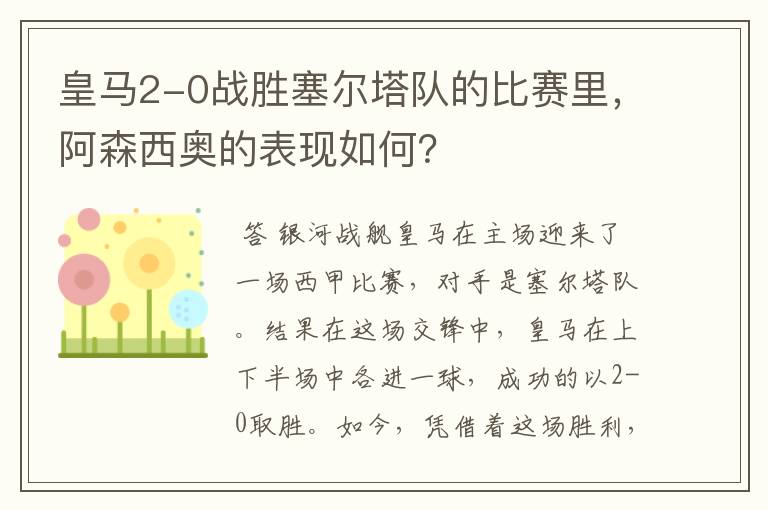 皇马2-0战胜塞尔塔队的比赛里，阿森西奥的表现如何?

答 银河战舰皇马在主场迎来了一场西甲比赛，对手是塞尔塔队。结果在这场交锋中，皇马在上下半场中各进一球，成功的以2-0取胜。如今，凭借着这场胜利，